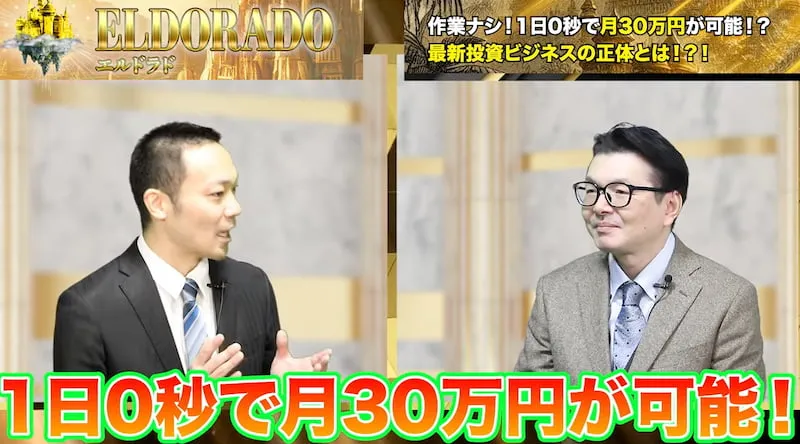 ELDORADO
エルドラド

作業ナシ！1日0秒で月30万円が可能！？
最新投資ビジネスの正体とは！？！

1日0秒で月30万円が可能！